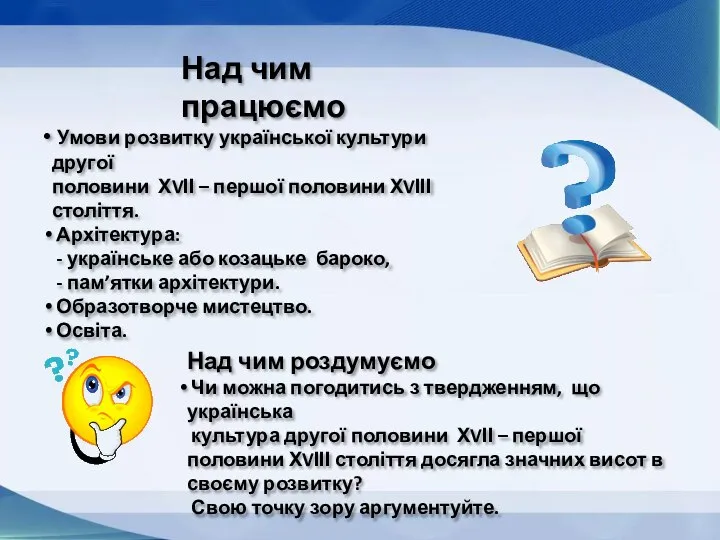 Над чим працюємо

• Умови розвитку української культури другої половини XVII – першої половини XVIII століття.
• Архітектура:
- українське або козацьке бароко,
- пам’ятки архітектури.
• Образотворче мистецтво.
• Освіта.

Над чим роздумуємо

• Чи можна погодитись з твердженням, що українська культура другої половини XVII – першої половини XVIII століття досягла значних висот в своєму розвитку?
Свою точку зору аргументуйте.